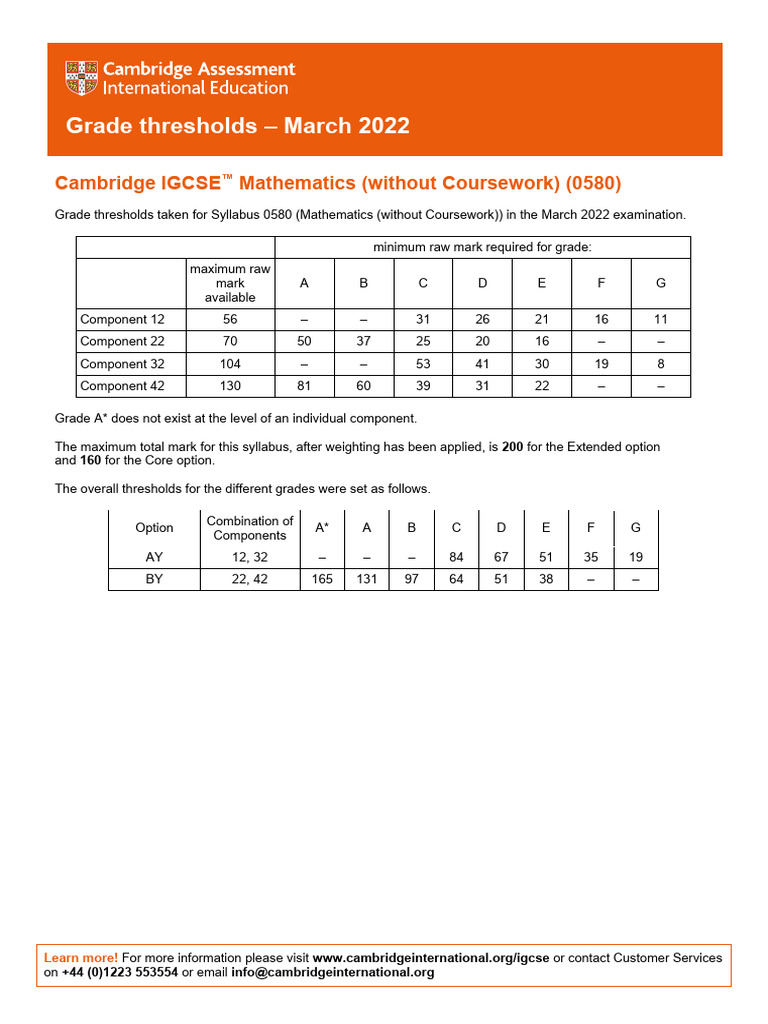 Cambridge Assessment International Education

Grade thresholds – March 2022

Cambridge IGCSE™ Mathematics (without Coursework) (0580)

Grade thresholds taken for Syllabus 0580 (Mathematics (without Coursework)) in the March 2022 examination.

| | | minimum raw mark required for grade: | | | | | | |
|---|---|---|---|---|---|---|---|---|
| | maximum raw mark available | A | B | C | D | E | F | G |
| Component 12 | 56 | – | – | 31 | 26 | 21 | 16 | 11 |
| Component 22 | 70 | 50 | 37 | 25 | 20 | 16 | – | – |
| Component 32 | 104 | – | – | 53 | 41 | 30 | 19 | 8 |
| Component 42 | 130 | 81 | 60 | 39 | 31 | 22 | – | – |

Grade A* does not exist at the level of an individual component.

The maximum total mark for this syllabus, after weighting has been applied, is 200 for the Extended option and 160 for the Core option.

The overall thresholds for the different grades were set as follows.

| Option | Combination of Components | A* | A | B | C | D | E | F | G |
|---|---|---|---|---|---|---|---|---|---|
| AY | 12, 32 | – | – | – | 84 | 67 | 51 | 35 | 19 |
| BY | 22, 42 | 165 | 131 | 97 | 64 | 51 | 38 | – | – |

Learn more! For more information please visit www.cambridgeinternational.org/igcse or contact Customer Services on +44 (0)1223 553554 or email info@cambridgeinternational.org